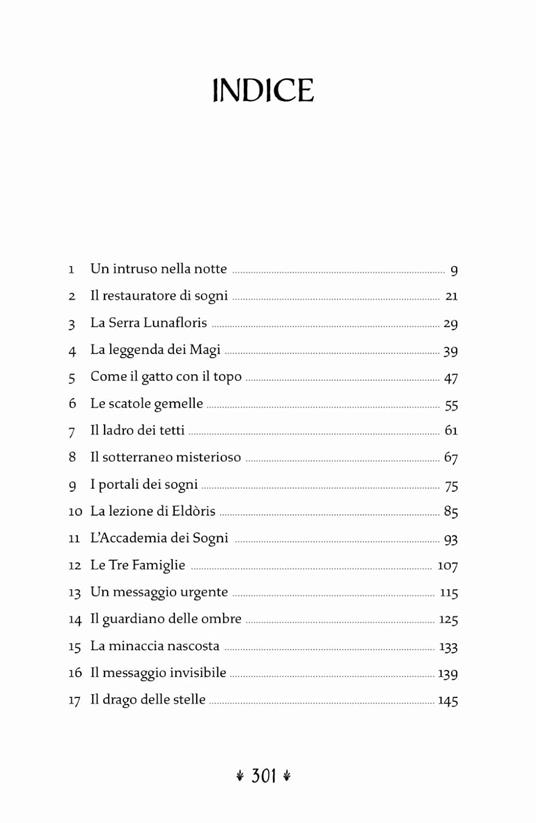 INDICE

1 Un intruso nella notte 9
2 Il restauratore di sogni 21
3 La Serra Lunafloris 29
4 La leggenda dei Magi 39
5 Come il gatto con il topo 47
6 Le scatole gemelle 55
7 Il ladro dei tetti 61
8 Il sotterraneo misterioso 67
9 I portali dei sogni 75
10 La lezione di Eldòris 85
11 L'Accademia dei Sogni 93
12 Le Tre Famiglie 107
13 Un messaggio urgente 115
14 Il guardiano delle ombre 125
15 La minaccia nascosta 133
16 Il messaggio invisibile 139
17 Il drago delle stelle 145

301